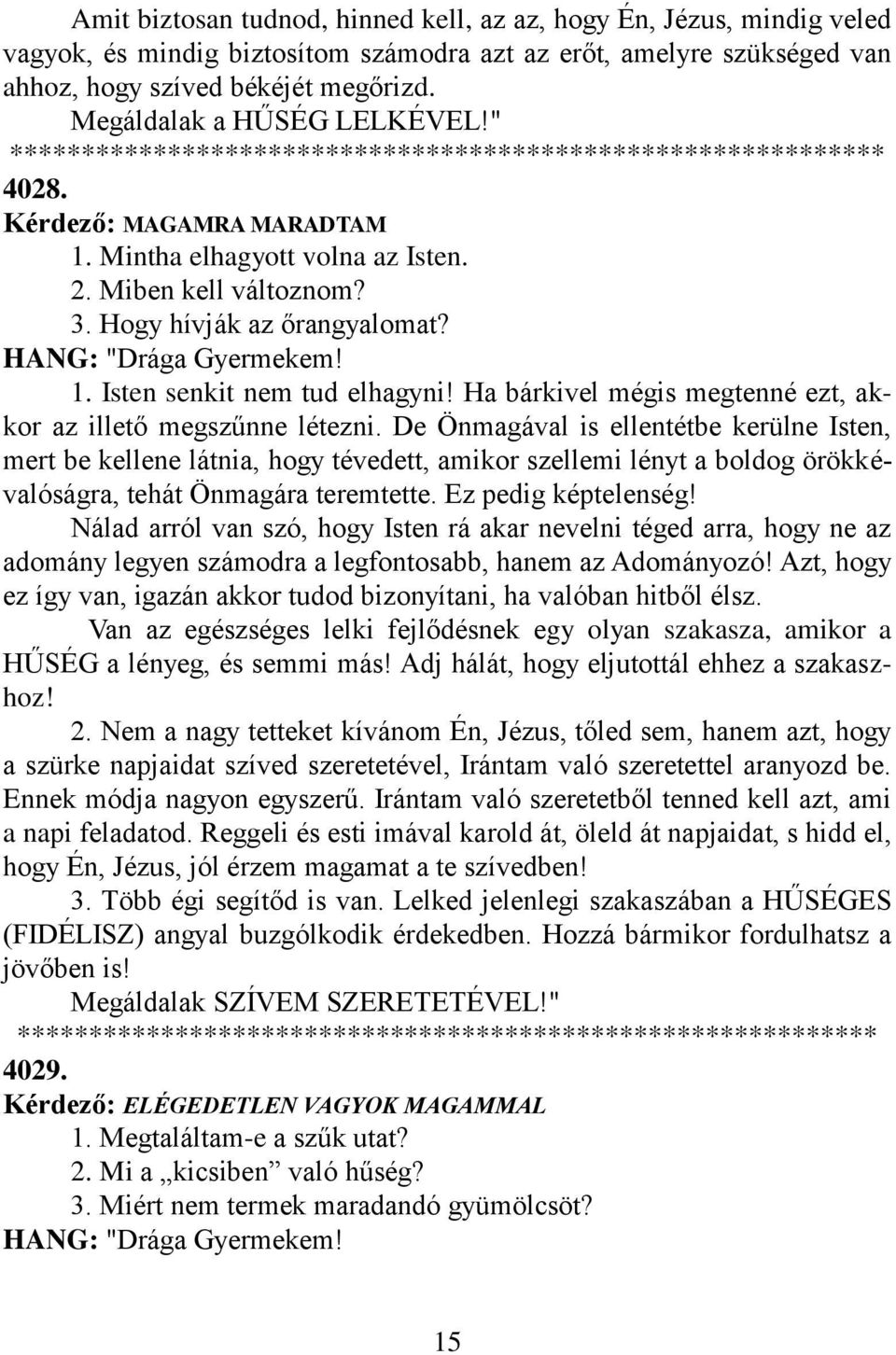 Amit biztosan tudnod, hinned kell, az az, hogy Én, Jézus, mindig veled vagyok, és mindig biztosítom számodra azt az erőt, amelyre szükséged van ahhoz, hogy szíved békéjét megőrizd.
Megáldalak a HŰSÉG LELKÉVEL!"
************************************************************
4028.
Kérdező: MAGAMRA MARADTAM
1. Mintha elhagyott volna az Isten.
2. Miben kell változnom?
3. Hogy hívják az őrangyalomat?
HANG: "Drága Gyermekem!
1. Isten senkit nem tud elhagyni! Ha bárkivel mégis megtenné ezt, akkor az illető megszűnne létezni. De Önmagával is ellentétbe kerülne Isten, mert be kellene látnia, hogy tévedett, amikor szellemi lényt a boldog örökkévalóságra, tehát Önmagára teremtette. Ez pedig képtelenség!
Nálad arról van szó, hogy Isten rá akar nevelni téged arra, hogy ne az adomány legyen számodra a legfontosabb, hanem az Adományozó! Azt, hogy ez így van, igazán akkor tudod bizonyítani, ha valóban hitből élsz.
Van az egészséges lelki fejlődésnek egy olyan szakasza, amikor a HŰSÉG a lényeg, és semmi más! Adj hálát, hogy eljutottál ehhez a szakaszhoz!
2. Nem a nagy tetteket kívánom Én, Jézus, tőled sem, hanem azt, hogy a szürke napjaidat szíved szeretetével, Irántam való szeretettel aranyozd be. Ennek módja nagyon egyszerű. Irántam való szeretetből tenned kell azt, ami a napi feladatod. Reggeli és esti imával karold át, öleld át napjaidat, s hidd el, hogy Én, Jézus, jól érzem magamat a te szívedben!
3. Több égi segítőd is van. Lelked jelenlegi szakaszában a HŰSÉGES (FIDÉLISZ) angyal buzgólkodik érdekedben. Hozzá bármikor fordulhatsz a jövőben is!
Megáldalak SZÍVEM SZERETETÉVEL!"
************************************************************
4029.
Kérdező: ELÉGEDETLEN VAGYOK MAGAMMAL
1. Megtaláltam-e a szűk utat?
2. Mi a „kicsiben” való hűség?
3. Miért nem termek maradandó gyümölcsöt?
HANG: "Drága Gyermekem!

15